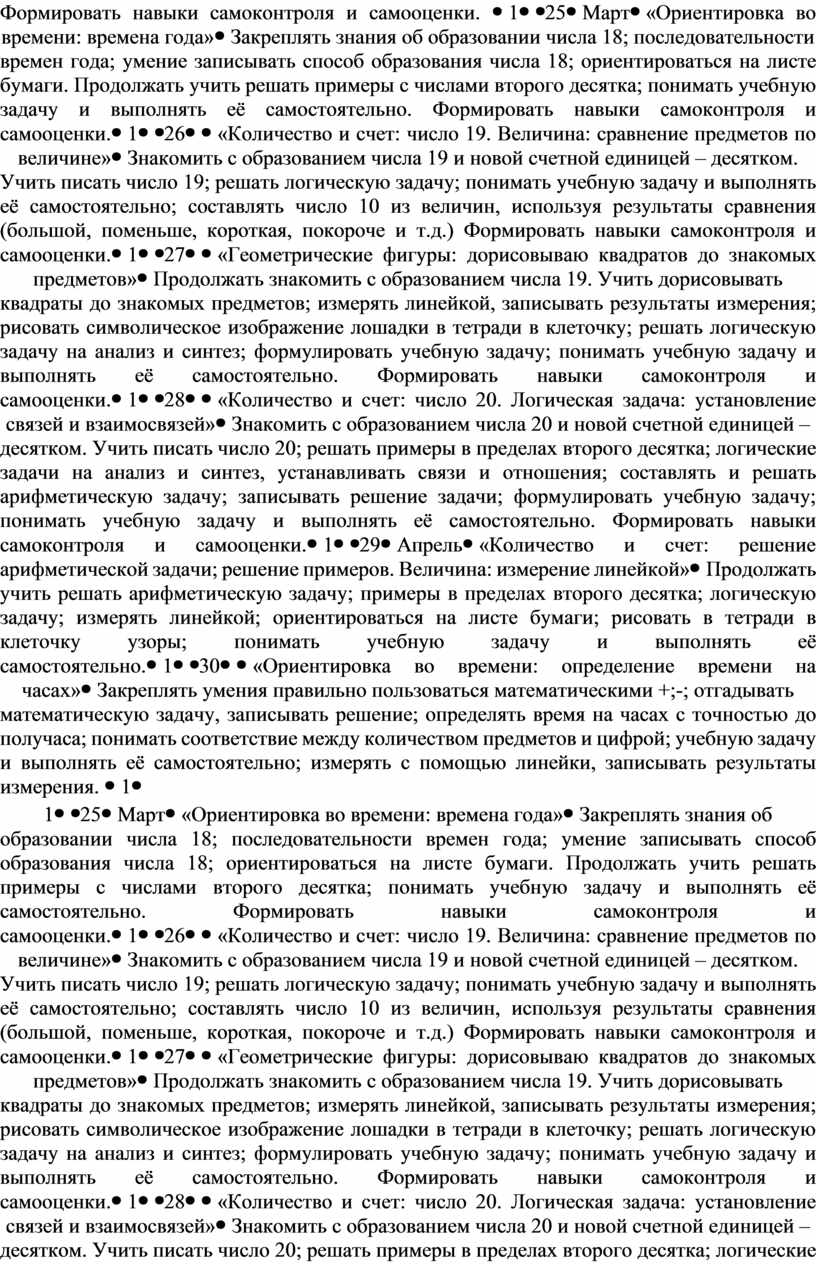 Формировать навыки самоконтроля и самооценки. • 1• •25• Март• «Ориентировка во времени: времена года»• Закреплять знания об образовании числа 18; последовательности времен года; умение записывать способ образования числа 18; ориентироваться на листе бумаги. Продолжать учить решать примеры с числами второго десятка; понимать учебную задачу и выполнять её самостоятельно. Формировать навыки самоконтроля и самооценки.• 1• •26• • «Количество и счет: число 19. Величина: сравнение предметов по величине»• Знакомить с образованием числа 19 и новой счетной единицей – десятком. Учить писать число 19; решать логическую задачу; понимать учебную задачу и выполнять её самостоятельно; составлять число 10 из величин, используя результаты сравнения (большой, поменьше, короткая, покороче и т.д.) Формировать навыки самоконтроля и самооценки.• 1• •27• • «Геометрические фигуры: дорисовываю квадратов до знакомых предметов»• Продолжать знакомить с образованием числа 19. Учить дорисовывать квадраты до знакомых предметов; измерять линейкой, записывать результаты измерения; рисовать символическое изображение лошадки в тетради в клеточку; решать логическую задачу на анализ и синтез; формулировать учебную задачу; понимать учебную задачу и выполнять её самостоятельно. Формировать навыки самоконтроля и самооценки.• 1• •28• • «Количество и счет: число 20. Логическая задача: установление связей и взаимосвязей»• Знакомить с образованием числа 20 и новой счетной единицей – десятком. Учить писать число 20; решать примеры в пределах второго десятка; логические задачи на анализ и синтез, устанавливать связи и отношения; составлять и решать арифметическую задачу; записывать решение задачи; формулировать учебную задачу; понимать учебную задачу и выполнять её самостоятельно. Формировать навыки самоконтроля и самооценки.• 1• •29• Апрель• «Количество и счет: решение арифметической задачи; решение примеров. Величина: измерение линейкой»• Продолжать учить решать арифметическую задачу; примеры в пределах второго десятка; логическую задачу; измерять линейкой; ориентироваться на листе бумаги; рисовать в тетради в клеточку узоры; понимать учебную задачу и выполнять её самостоятельно.• 1• •30• • «Ориентировка во времени: определение времени на часах»• Закреплять умения правильно пользоваться математическими +;-; отгадывать математическую задачу, записывать решение; определять время на часах с точностью до получаса; понимать соответствие между количеством предметов и цифрой; учебную задачу и выполнять её самостоятельно; измерять с помощью линейки, записывать результаты измерения. • 1•

1• •25• Март• «Ориентировка во времени: времена года»• Закреплять знания об образовании числа 18; последовательности времен года; умение записывать способ образования числа 18; ориентироваться на листе бумаги. Продолжать учить решать примеры с числами второго десятка; понимать учебную задачу и выполнять её самостоятельно. Формировать навыки самоконтроля и самооценки.• 1• •26• • «Количество и счет: число 19. Величина: сравнение предметов по величине»• Знакомить с образованием числа 19 и новой счетной единицей – десятком. Учить писать число 19; решать логическую задачу; понимать учебную задачу и выполнять её самостоятельно; составлять число 10 из величин, используя результаты сравнения (большой, поменьше, короткая, покороче и т.д.) Формировать навыки самоконтроля и самооценки.• 1• •27• • «Геометрические фигуры: дорисовываю квадратов до знакомых предметов»• Продолжать знакомить с образованием числа 19. Учить дорисовывать квадраты до знакомых предметов; измерять линейкой, записывать результаты измерения; рисовать символическое изображение лошадки в тетради в клеточку; решать логическую задачу на анализ и синтез; формулировать учебную задачу; понимать учебную задачу и выполнять её самостоятельно. Формировать навыки самоконтроля и самооценки.• 1• •28• • «Количество и счет: число 20. Логическая задача: установление связей и взаимосвязей»• Знакомить с образованием числа 20 и новой счетной единицей – десятком. Учить писать число 20; решать примеры в пределах второго десятка; логические